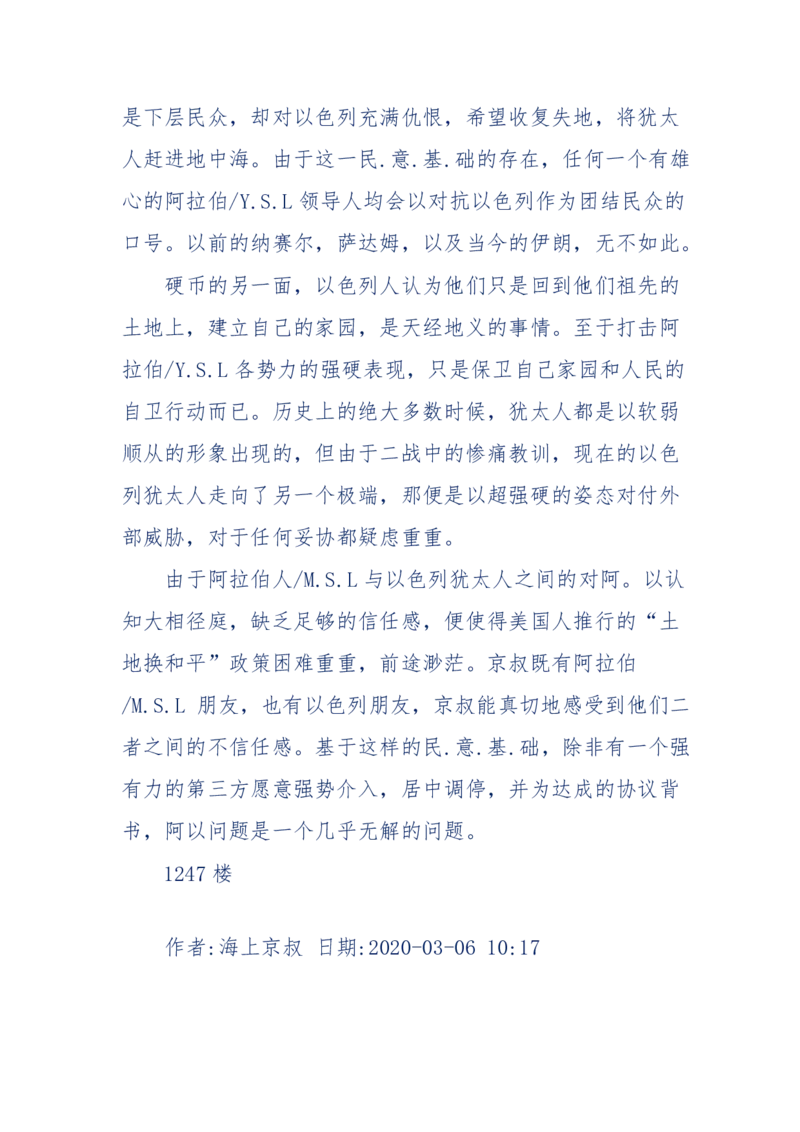 是下层民众，却对以色列充满仇恨，希望收复失地，将犹太人赶进地中海。由于这一民.意.基.础的存在，任何一个有雄心的阿拉伯/Y.S.L 领导人均会以对抗以色列作为团结民众的口号。以前的纳赛尔，萨达姆，以及当今的伊朗，无不如此。

硬币的另一面，以色列人认为他们只是回到他们祖先的土地上，建立自己的家园，是天经地义的事情。至于打击阿拉伯/Y.S.L 各势力的强硬表现，只是保卫自己家园和人民的自卫行动而已。历史上的绝大多数时候，犹太人都是以软弱顺从的形象出现的，但由于二战中的惨痛教训，现在的以色列犹太人走向了另一个极端，那便是以超强硬的姿态对付外部威胁，对于任何妥协都疑虑重重。

由于阿拉伯人/M.S.L 与以色列犹太人之间的对阿。以认知大相径庭，缺乏足够的信任感，便使得美国人推行的“土地换和平”政策困难重重，前途渺茫。京叔既有阿拉伯/M.S.L 朋友，也有以色列朋友，京叔能真切地感受到他们二者之间的不信任感。基于这样的民.意.基.础，除非有一个强有力的第三方愿意强势介入，居中调停，并为达成的协议背书，阿以问题是一个几乎无解的问题。

1247 楼

作者:海上京叔 日期:2020-03-06 10:17